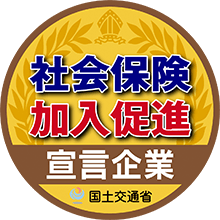 社会保険
加入促進
宣言企業
国土交通省